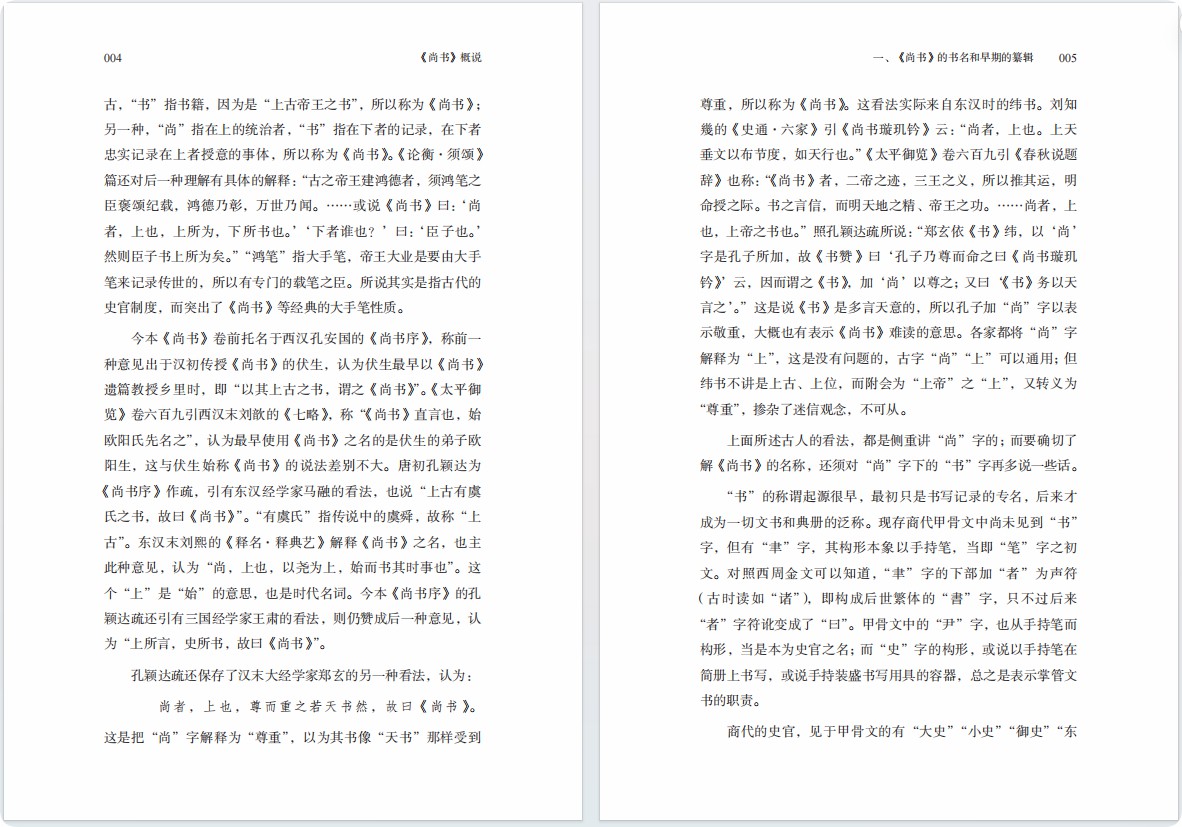 004 《尚书》概说

古，“书”指书籍，因为是“上古帝王之书”，所以称为《尚书》；另一种，“尚”指在上的统治者，“书”指在下者的记录，在下者忠实记录在上者授意的事体，所以称为《尚书》。《论衡·须颂》篇还对后一种理解有具体的解释：“古之帝王建鸿德者，须鸿笔之臣褒颂纪载，鸿德乃彰，万世乃闻。……或说《尚书》曰：‘尚者，上也，上所为，下所书也。’‘下者谁也？’曰：‘臣子也。’然则臣子书上所为矣。”“鸿笔”指大手笔，帝王大业是要由大手笔来记录传世的，所以有专门的载笔之臣。所说其实是指古代的史官制度，而突出了《尚书》等经典的大手笔性质。

今本《尚书》卷前托名于西汉孔安国的《尚书序》，称前一种意见出于汉初传授《尚书》的伏生，认为伏生最早以《尚书》遗篇教授乡里时，即“以其上古之书，谓之《尚书》”。《太平御览》卷六百九引西汉末刘歆的《七略》，称“《尚书》直言也，始欧阳氏先名之”，认为最早使用《尚书》之名的是伏生的弟子欧阳生，这与伏生始称《尚书》的说法差别不大。唐初孔颖达为《尚书序》作疏，引有东汉经学家马融的看法，也说“上古有虞氏之书，故曰《尚书》”。“有虞氏”指传说中的虞舜，故称“上古”。东汉末刘熙的《释名·释典艺》解释《尚书》之名，也主此种意见，认为“尚，上也，以尧为上，始而书其时事也”。这个“上”是“始”的意思，也是时代名词。今本《尚书序》的孔颖达疏还引有三国经学家王肃的看法，则仍赞成后一种意见，认为“上所言，史所书，故曰《尚书》”。

孔颖达疏还保存了汉末大经学家郑玄的另一种看法，认为：

尚者，上也，尊而重之若天书然，故曰《尚书》。

这是把“尚”字解释为“尊重”，以为其书像“天书”那样受到

一、《尚书》的书名和早期的纂辑 005

尊重，所以称为《尚书》。这看法实际来自东汉时的纬书。刘知幾的《史通·六家》引《尚书璇玑钤》云：“尚者，上也。上天垂文以布节度，如天行也。”《太平御览》卷六百九引《春秋说题辞》也称：“《尚书》者，二帝之迹，三王之义，所以推其运，明命授之际。书之言信，而明天地之精、帝王之功。……尚者，上也，上帝之书也。”照孔颖达疏所说：“郑玄依《书》纬，以‘尚’字是孔子所加，故《书赞》曰‘孔子乃尊而命之曰《尚书璇玑钤》’云，因而谓之《书》，加‘尚’以尊之；又曰‘《书》务以天言之’。”这是说《书》是多言天意的，所以孔子加“尚”字以表示敬重，大概也有表示《尚书》难读的意思。各家都将“尚”字解释为“上”，这是没有问题的，古字“尚”“上”可以通用；但纬书不讲是上古、上位，而附会为“上帝”之“上”，又转义为“尊重”，掺杂了迷信观念，不可从。

上面所述古人的看法，都是侧重讲“尚”字的；而要确切了解《尚书》的名称，还须对“尚”字下的“书”字再多说一些话。

“书”的称谓起源很早，最初只是书写记录的专名，后来才成为一切文书和典册的泛称。现存商代甲骨文中尚未见到“书”字，但有“聿”字，其构形本象以手持笔，当即“笔”字之初文。对照西周金文可以知道，“聿”字的下部加“者”为声符（古时读如“诸”），即构成后世繁体的“書”字，只不过后来“者”字符讹变成了“曰”。甲骨文中的“尹”字，也从手持笔而构形，当是本为史官之名；而“史”字的构形，或说以手持笔在简册上书写，或说手持装盛书写用具的容器，总之是表示掌管文书的职责。

商代的史官，见于甲骨文的有“大史”“小史”“御史”“东